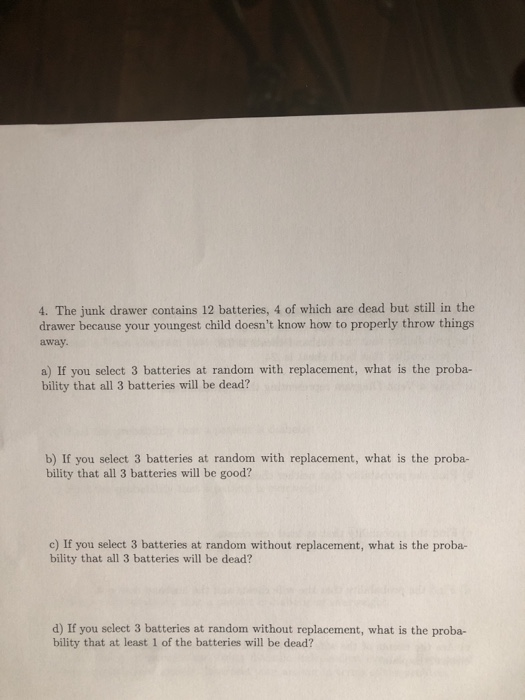 4. The junk drawer contains 12 batteries, 4 of which are dead but still in the drawer because your youngest child doesn't know how to properly throw things away.

a) If you select 3 batteries at random with replacement, what is the probability that all 3 batteries will be dead?

b) If you select 3 batteries at random with replacement, what is the probability that all 3 batteries will be good?

c) If you select 3 batteries at random without replacement, what is the probability that all 3 batteries will be dead?

d) If you select 3 batteries at random without replacement, what is the probability that at least 1 of the batteries will be dead?